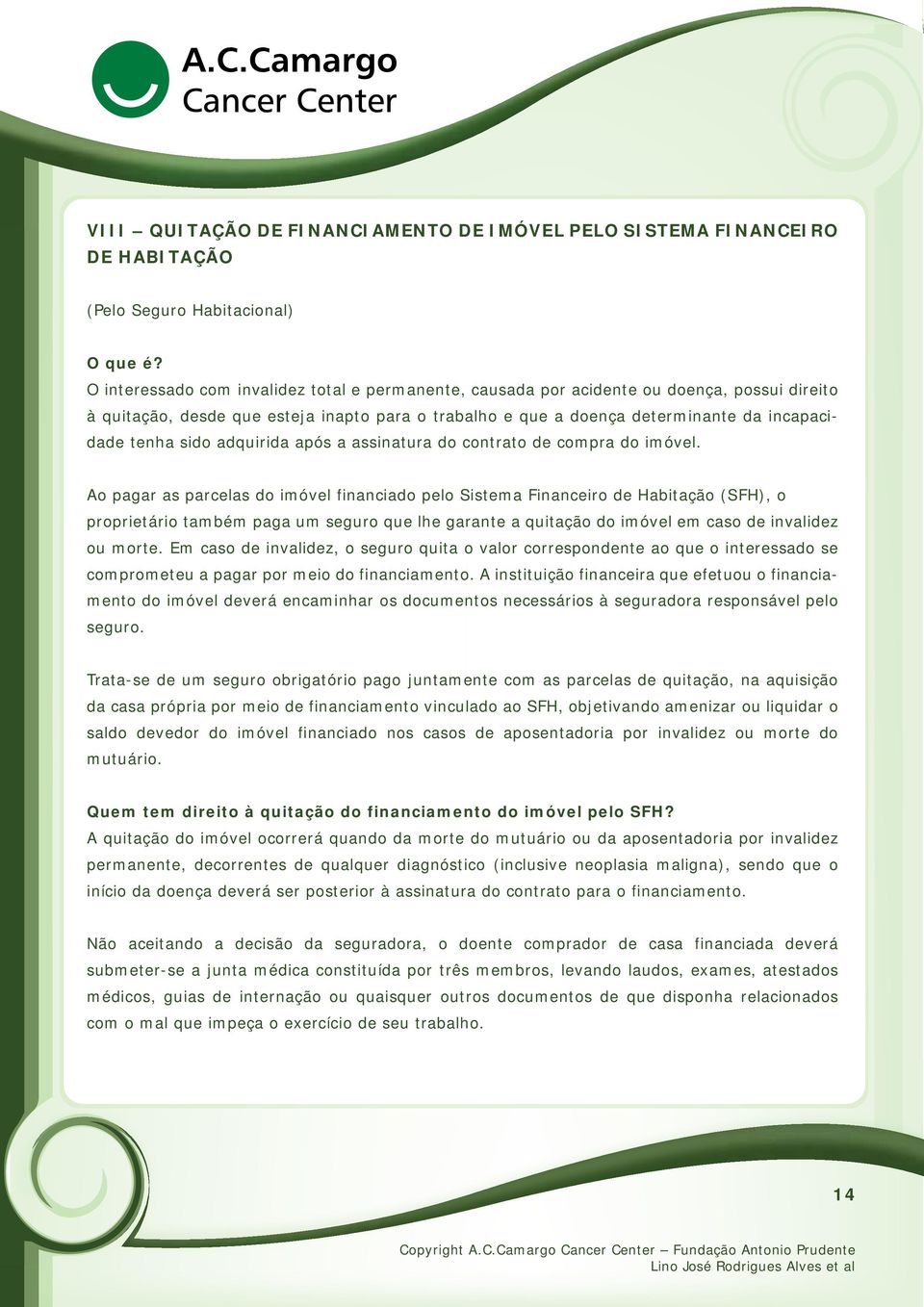 A.C.Camargo
Cancer Center

VIII – QUITAÇÃO DE FINANCIAMENTO DE IMÓVEL PELO SISTEMA FINANCEIRO DE HABITAÇÃO

(Pelo Seguro Habitacional)

O que é?
O interessado com invalidez total e permanente, causada por acidente ou doença, possui direito à quitação, desde que esteja inapto para o trabalho e que a doença determinante da incapacidade tenha sido adquirida após a assinatura do contrato de compra do imóvel.

Ao pagar as parcelas do imóvel financiado pelo Sistema Financeiro de Habitação (SFH), o proprietário também paga um seguro que lhe garante a quitação do imóvel em caso de invalidez ou morte. Em caso de invalidez, o seguro quita o valor correspondente ao que o interessado se comprometeu a pagar por meio do financiamento. A instituição financeira que efetuou o financiamento do imóvel deverá encaminhar os documentos necessários à seguradora responsável pelo seguro.

Trata-se de um seguro obrigatório pago juntamente com as parcelas de quitação, na aquisição da casa própria por meio de financiamento vinculado ao SFH, objetivando amenizar ou liquidar o saldo devedor do imóvel financiado nos casos de aposentadoria por invalidez ou morte do mutuário.

Quem tem direito à quitação do financiamento do imóvel pelo SFH?
A quitação do imóvel ocorrerá quando da morte do mutuário ou da aposentadoria por invalidez permanente, decorrentes de qualquer diagnóstico (inclusive neoplasia maligna), sendo que o início da doença deverá ser posterior à assinatura do contrato para o financiamento.

Não aceitando a decisão da seguradora, o doente comprador de casa financiada deverá submeter-se a junta médica constituída por três membros, levando laudos, exames, atestados médicos, guias de internação ou quaisquer outros documentos de que disponha relacionados com o mal que impeça o exercício de seu trabalho.

14

Copyright A.C.Camargo Cancer Center – Fundação Antonio Prudente
Lino José Rodrigues Alves et al